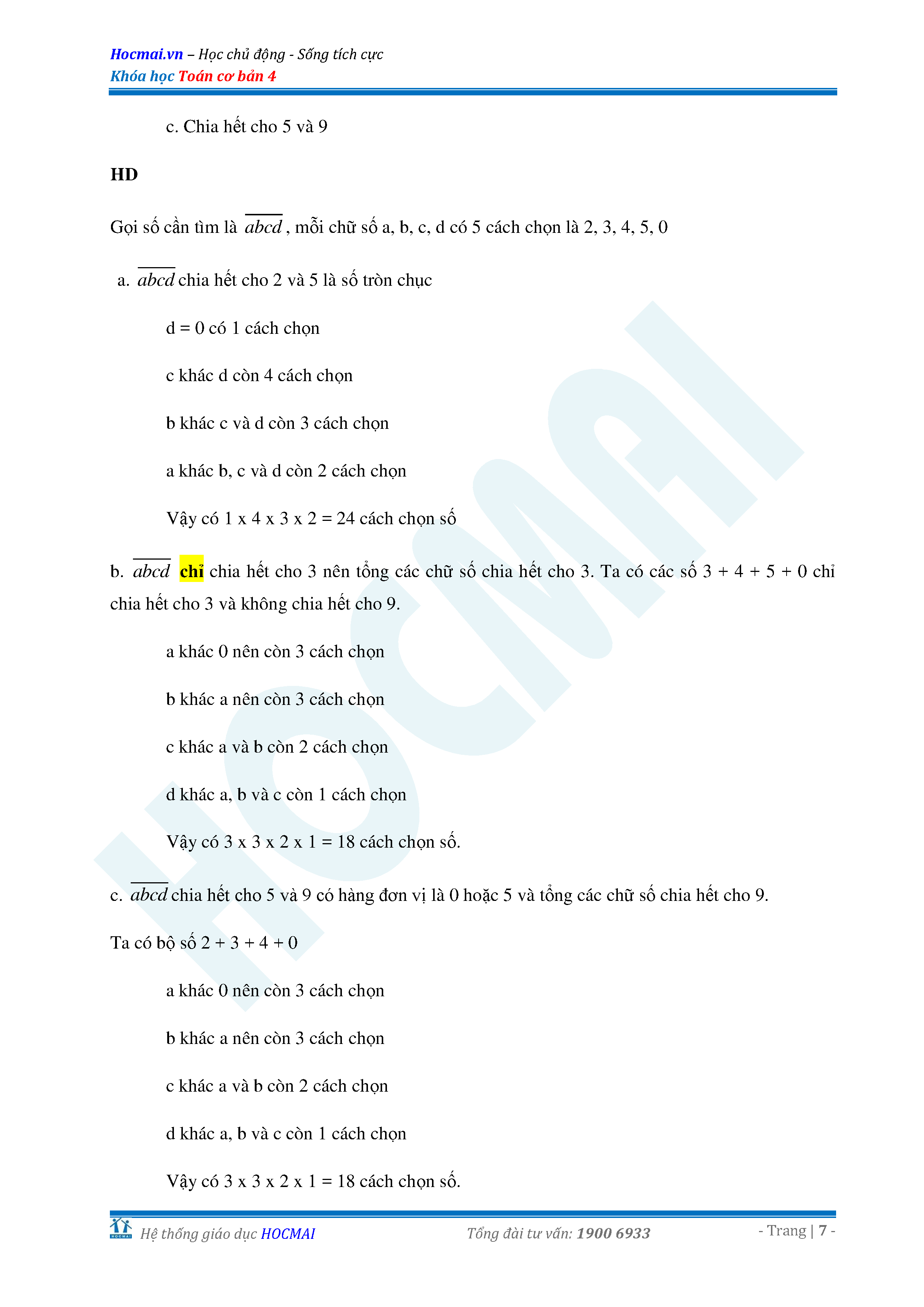 Hocmai.vn – Học chủ động - Sống tích cực
Khóa học Toán cơ bản 4

c. Chia hết cho 5 và 9

HD

Gọi số cần tìm là $\overline{abcd}$, mỗi chữ số a, b, c, d có 5 cách chọn là 2, 3, 4, 5, 0

a. $\overline{abcd}$ chia hết cho 2 và 5 là số tròn chục

d = 0 có 1 cách chọn

c khác d còn 4 cách chọn

b khác c và d còn 3 cách chọn

a khác b, c và d còn 2 cách chọn

Vậy có 1 x 4 x 3 x 2 = 24 cách chọn số

b. $\overline{abcd}$ chỉ chia hết cho 3 nên tổng các chữ số chia hết cho 3. Ta có các số 3 + 4 + 5 + 0 chỉ chia hết cho 3 và không chia hết cho 9.

a khác 0 nên còn 3 cách chọn

b khác a nên còn 3 cách chọn

c khác a và b còn 2 cách chọn

d khác a, b và c còn 1 cách chọn

Vậy có 3 x 3 x 2 x 1 = 18 cách chọn số.

c. $\overline{abcd}$ chia hết cho 5 và 9 có hàng đơn vị là 0 hoặc 5 và tổng các chữ số chia hết cho 9.

Ta có bộ số 2 + 3 + 4 + 0

a khác 0 nên còn 3 cách chọn

b khác a nên còn 3 cách chọn

c khác a và b còn 2 cách chọn

d khác a, b và c còn 1 cách chọn

Vậy có 3 x 3 x 2 x 1 = 18 cách chọn số.

HOCMAI

Hệ thống giáo dục HOCMAI Tổng đài tư vấn: 1900 6933 - Trang | 7 -